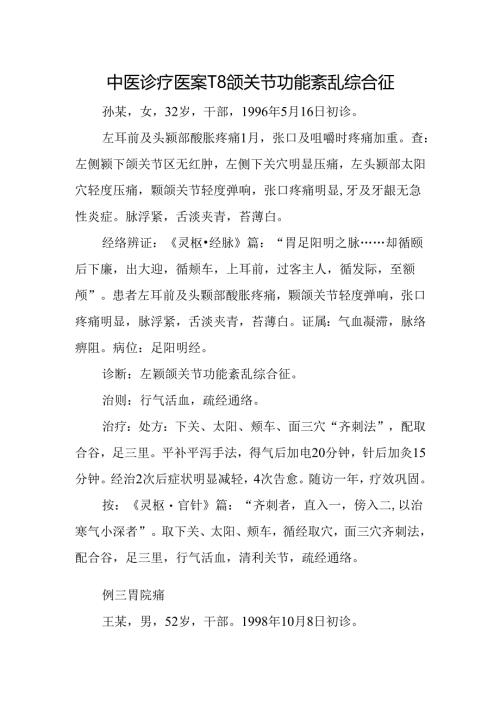 中医诊疗医案T8颌关节功能紊乱综合征

孙某，女，32岁，干部，1996年5月16日初诊。

左耳前及头颞部酸胀疼痛1月，张口及咀嚼时疼痛加重。查：左侧颞下颌关节区无红肿，左侧下关穴明显压痛，左头颞部太阳穴轻度压痛，颞颌关节轻度弹响，张口疼痛明显，牙及牙龈无急性炎症。脉浮紧，舌淡夹青，苔薄白。

经络辨证：《灵枢•经脉》篇：“胃足阳明之脉……却循颐后下廉，出大迎，循颊车，上耳前，过客主人，循发际，至额颅”。患者左耳前及头颞部酸胀疼痛，颞颌关节轻度弹响，张口疼痛明显，脉浮紧，舌淡夹青，苔薄白。证属：气血凝滞，脉络痹阻。病位：足阳明经。

诊断：左颞颌关节功能紊乱综合征。

治则：行气活血，疏经通络。

治疗：处方：下关、太阳、颊车、面三穴“齐刺法”，配取合谷，足三里。平补平泻手法，得气后加电20分钟，针后加灸15分钟。经治2次后症状明显减轻，4次告愈。随访一年，疗效巩固。

按：《灵枢・官针》篇：“齐刺者，直入一，傍入二，以治寒气小深者”。取下关、太阳、颊车，循经取穴，面三穴齐刺法，配合谷，足三里，行气活血，清利关节，疏经通络。

例三胃脘痛

王某，男，52岁，干部。1998年10月8日初诊。